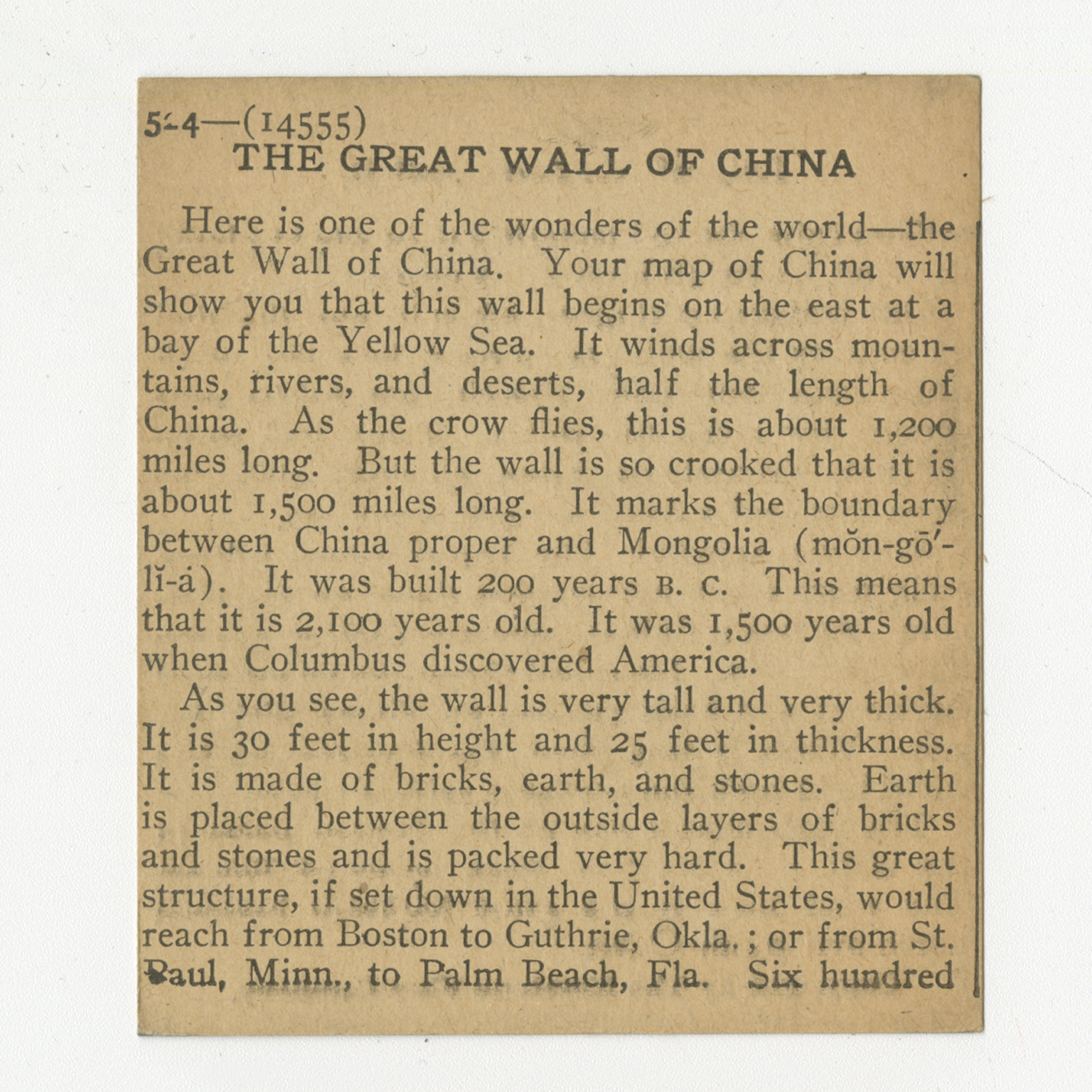 5-4—(14555)
THE GREAT WALL OF CHINA

Here is one of the wonders of the world—the Great Wall of China. Your map of China will show you that this wall begins on the east at a bay of the Yellow Sea. It winds across mountains, rivers, and deserts, half the length of China. As the crow flies, this is about 1,200 miles long. But the wall is so crooked that it is about 1,500 miles long. It marks the boundary between China proper and Mongolia (mŏn-gō′-lĭ-ȧ). It was built 200 years B. C. This means that it is 2,100 years old. It was 1,500 years old when Columbus discovered America.

As you see, the wall is very tall and very thick. It is 30 feet in height and 25 feet in thickness. It is made of bricks, earth, and stones. Earth is placed between the outside layers of bricks and stones and is packed very hard. This great structure, if set down in the United States, would reach from Boston to Guthrie, Okla.; or from St. Paul, Minn., to Palm Beach, Fla. Six hundred